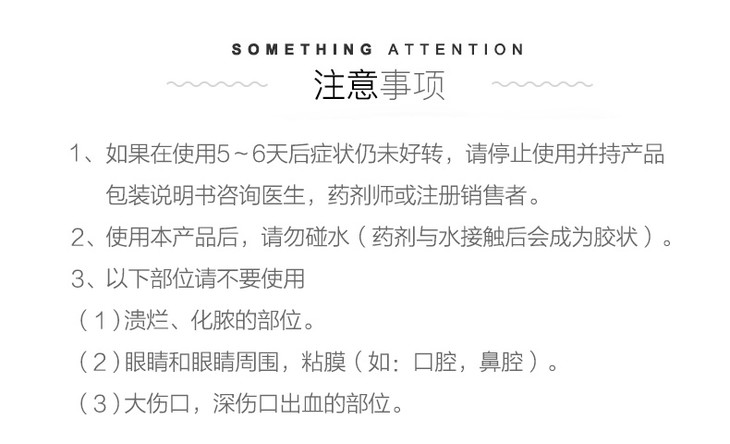 SOMETHING ATTENTION

注意事项

1、如果在使用5～6天后症状仍未好转，请停止使用并持产品包装说明书咨询医生，药剂师或注册销售者。

2、使用本产品后，请勿碰水（药剂与水接触后会成为胶状）。

3、以下部位请不要使用

（1）溃烂、化脓的部位。

（2）眼睛和眼睛周围，粘膜（如：口腔，鼻腔）。

（3）大伤口，深伤口出血的部位。